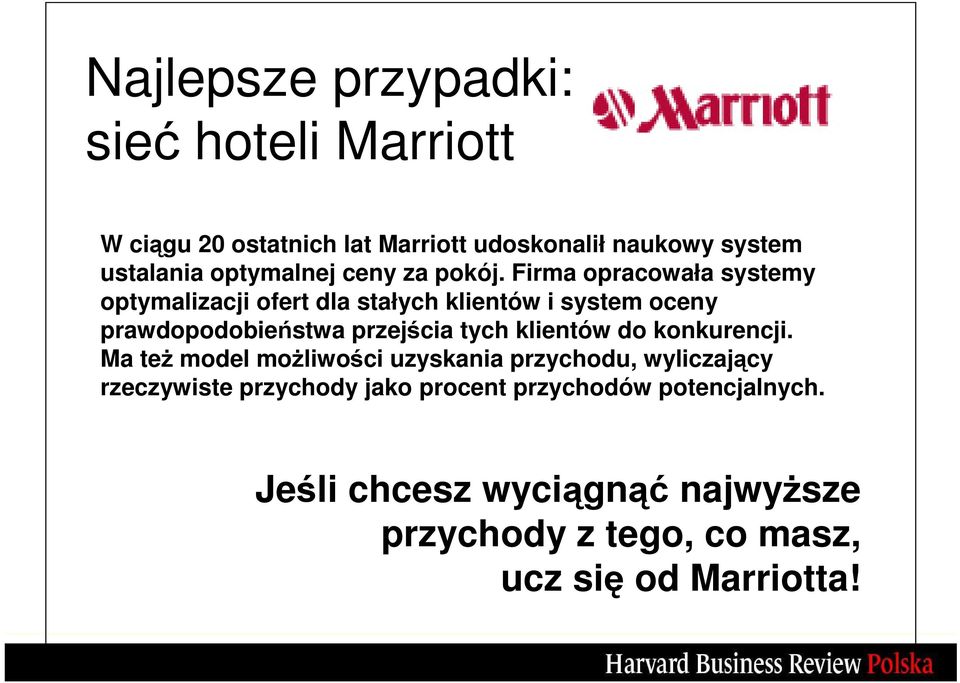 Najlepsze przypadki: sieć hoteli Marriott

Marriott

W ciągu 20 ostatnich lat Marriott udoskonalił naukowy system ustalania optymalnej ceny za pokój. Firma opracowała systemy optymalizacji ofert dla stałych klientów i system oceny prawdopodobieństwa przejścia tych klientów do konkurencji. Ma też model możliwości uzyskania przychodu, wyliczający rzeczywiste przychody jako procent przychodów potencjalnych.

Jeśli chcesz wyciągnąć najwyższe przychody z tego, co masz, ucz się od Marriotta!

Harvard Business Review Polska